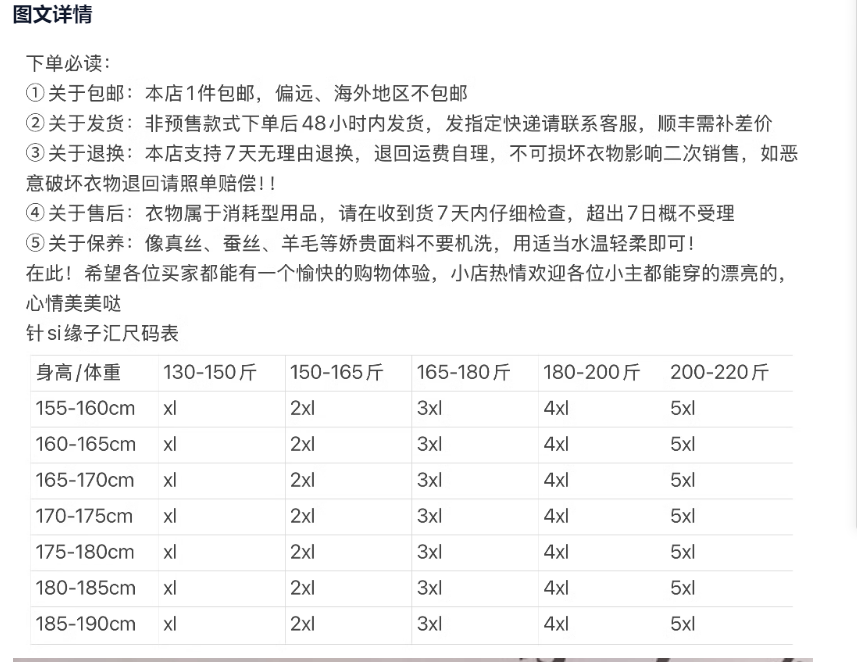 图文详情

下单必读：
①关于包邮：本店1件包邮，偏远、海外地区不包邮
②关于发货：非预售款式下单后48小时内发货，发指定快递请联系客服，顺丰需补差价
③关于退换：本店支持7天无理由退换，退回运费自理，不可损坏衣物影响二次销售，如恶意破坏衣物退回请照单赔偿!!
④关于售后：衣物属于消耗型用品，请在收到货7天内仔细检查，超出7日概不受理
⑤关于保养：像真丝、蚕丝、羊毛等娇贵面料不要机洗，用适当水温轻柔即可!
在此！希望各位买家都能有一个愉快的购物体验，小店热情欢迎各位小主都能穿的漂亮的，心情美美哒
针si缘子汇尺码表

| 身高/体重 | 130-150斤 | 150-165斤 | 165-180斤 | 180-200斤 | 200-220斤 |
|---|---|---|---|---|---|
| 155-160cm | xl | 2xl | 3xl | 4xl | 5xl |
| 160-165cm | xl | 2xl | 3xl | 4xl | 5xl |
| 165-170cm | xl | 2xl | 3xl | 4xl | 5xl |
| 170-175cm | xl | 2xl | 3xl | 4xl | 5xl |
| 175-180cm | xl | 2xl | 3xl | 4xl | 5xl |
| 180-185cm | xl | 2xl | 3xl | 4xl | 5xl |
| 185-190cm | xl | 2xl | 3xl | 4xl | 5xl |